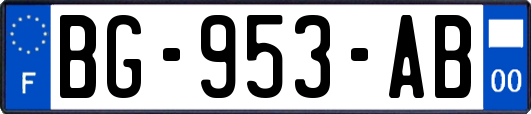 F

BG-953-AB

00